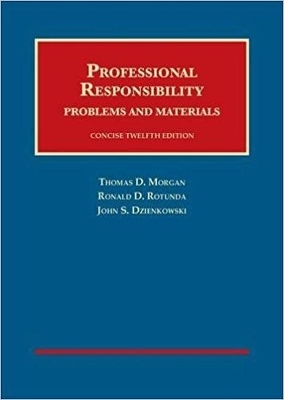 PROFESSIONAL RESPONSIBILITY
PROBLEMS AND MATERIALS

CONCISE TWELFTH EDITION

THOMAS D. MORGAN
RONALD D. ROTUNDA
JOHN S. DZIENKOWSKI